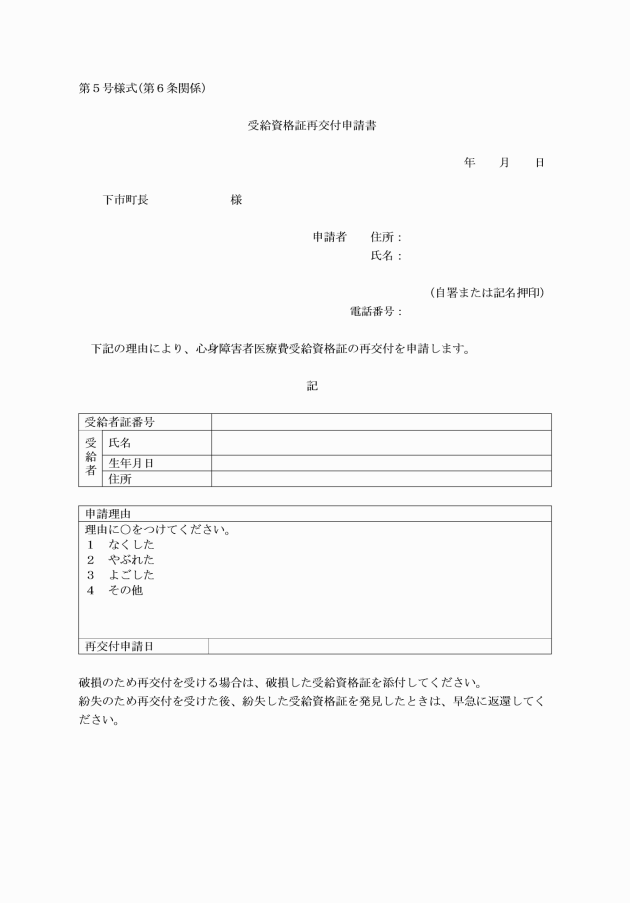 第５号様式(第６条関係)

受給資格証再交付申請書

年　　月　　日

下市町長　　　　　　　様

申請者　　住所：
氏名：

(自署または記名押印)
電話番号：

下記の理由により、心身障害者医療費受給資格証の再交付を申請します。

記

| 受給者証番号 | | |
|---|---|---|
| 受給者 | 氏名 | |
| | 生年月日 | |
| | 住所 | |

| 申請理由 | |
|---|---|
| 理由に○をつけてください。<br>１　なくした<br>２　やぶれた<br>３　よごした<br>４　その他 | |
| 再交付申請日 | |

破損のため再交付を受ける場合は、破損した受給資格証を添付してください。
紛失のため再交付を受けた後、紛失した受給資格証を発見したときは、早急に返還してください。